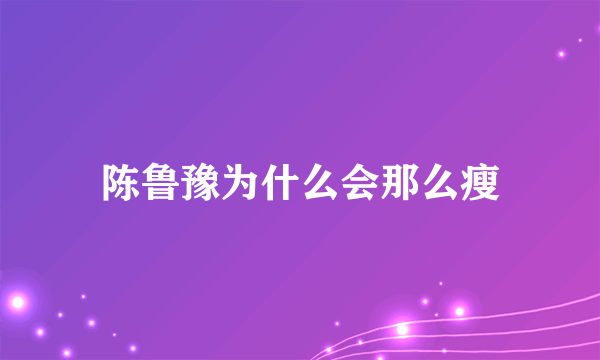 陈鲁豫为什么会那么瘦